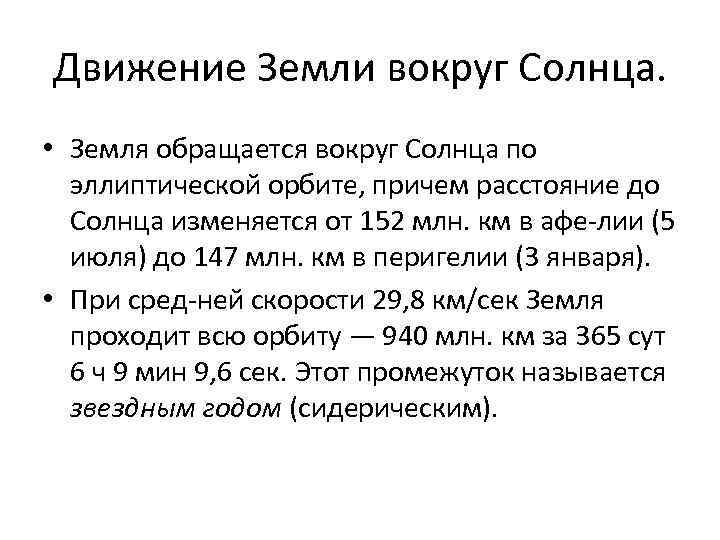 Движение Земли вокруг Солнца.

• Земля обращается вокруг Солнца по эллиптической орбите, причем расстояние до Солнца изменяется от 152 млн. км в афе-лии (5 июля) до 147 млн. км в перигелии (3 января).
• При сред-ней скорости 29,8 км/сек Земля проходит всю орбиту — 940 млн. км за 365 сут 6 ч 9 мин 9,6 сек. Этот промежуток называется звездным годом (сидерическим).